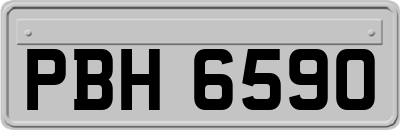 PBH 6590